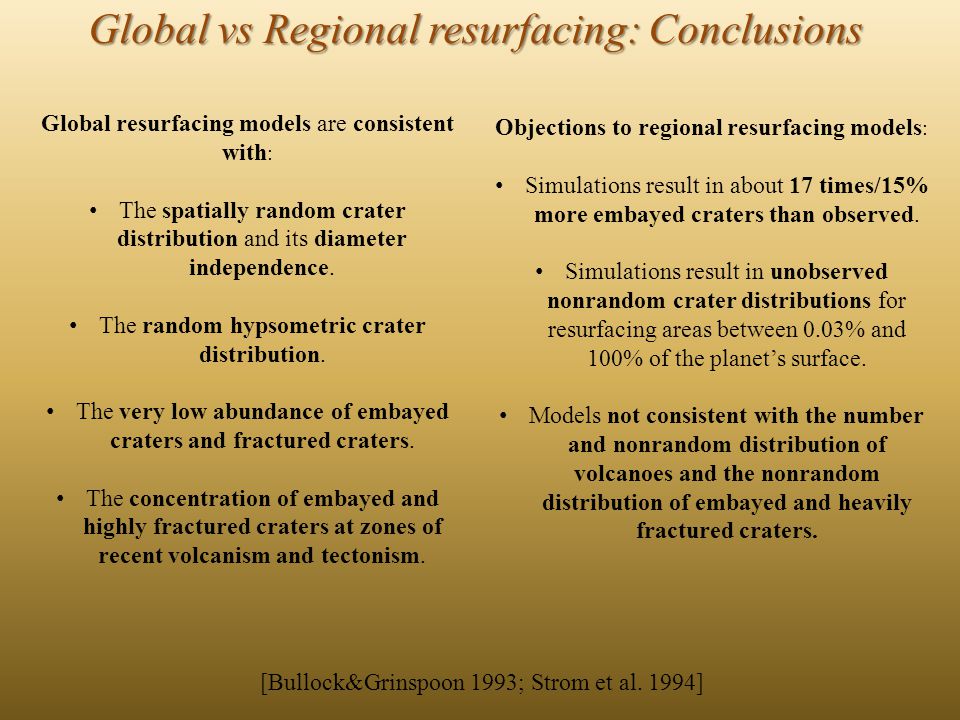 Global vs Regional resurfacing: Conclusions

Global resurfacing models are consistent with:

• The spatially random crater distribution and its diameter independence.

• The random hypsometric crater distribution.

• The very low abundance of embayed craters and fractured craters.

• The concentration of embayed and highly fractured craters at zones of recent volcanism and tectonism.

Objections to regional resurfacing models:

• Simulations result in about 17 times/15% more embayed craters than observed.

• Simulations result in unobserved nonrandom crater distributions for resurfacing areas between 0.03% and 100% of the planet's surface.

• Models not consistent with the number and nonrandom distribution of volcanoes and the nonrandom distribution of embayed and heavily fractured craters.

[Bullock&Grinspoon 1993; Strom et al. 1994]